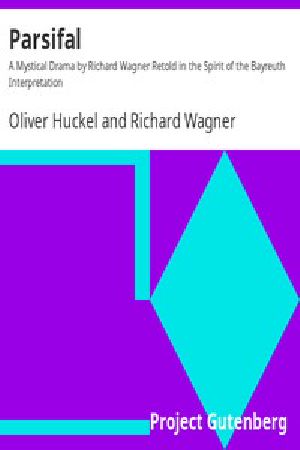 Parsifal

A Mystical Drama by Richard Wagner Retold in the Spirit of the Bayreuth Interpretation

Oliver Huckel and Richard Wagner

Project Gutenberg